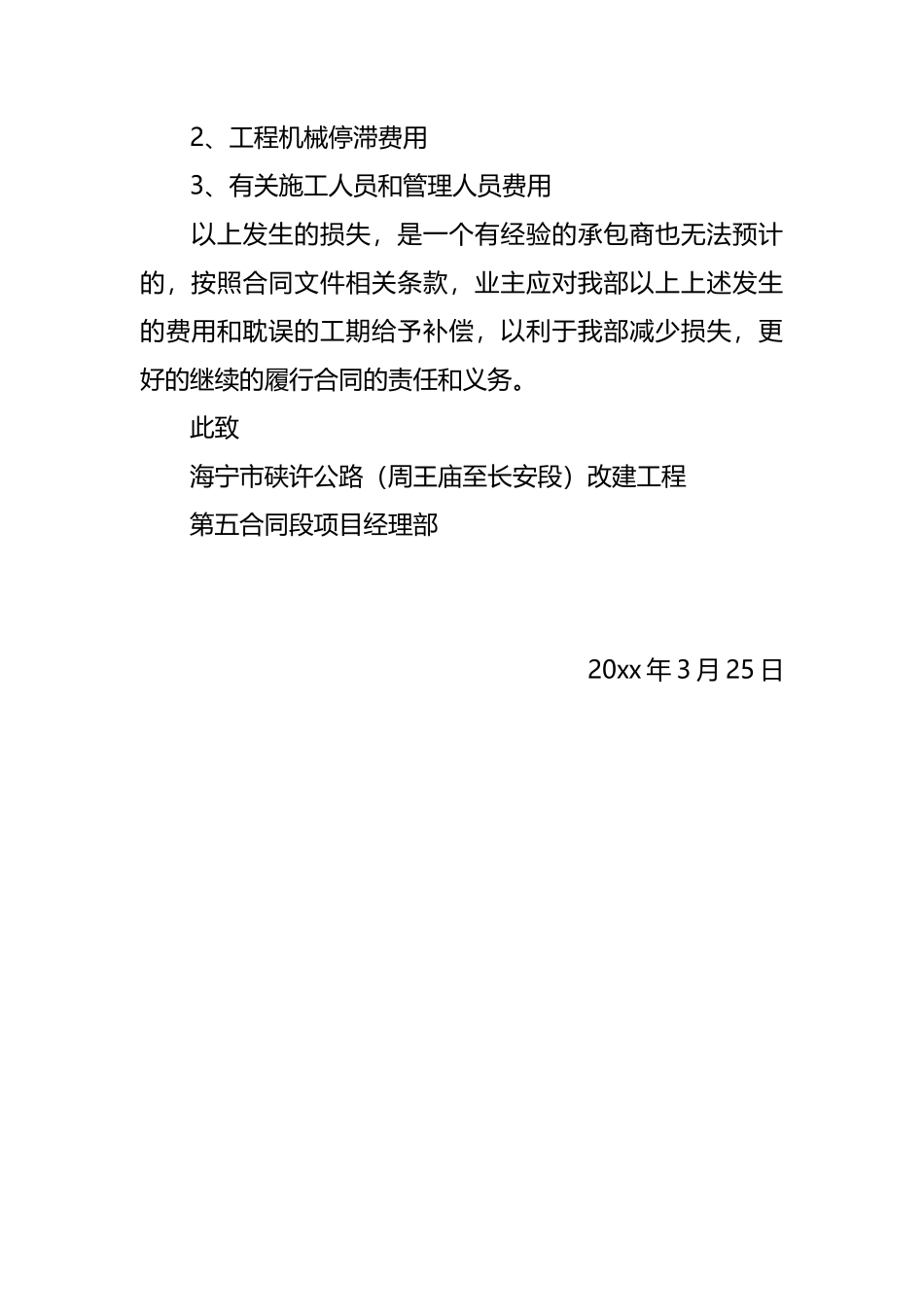 2、工程机械停滞费用

3、有关施工人员和管理人员费用

以上发生的损失，是一个有经验的承包商也无法预计的，按照合同文件相关条款，业主应对我部以上上述发生的费用和耽误的工期给予补偿，以利于我部减少损失，更好的继续的履行合同的责任和义务。

此致

海宁市硖许公路（周王庙至长安段）改建工程

第五合同段项目经理部

20xx 年 3 月 25 日